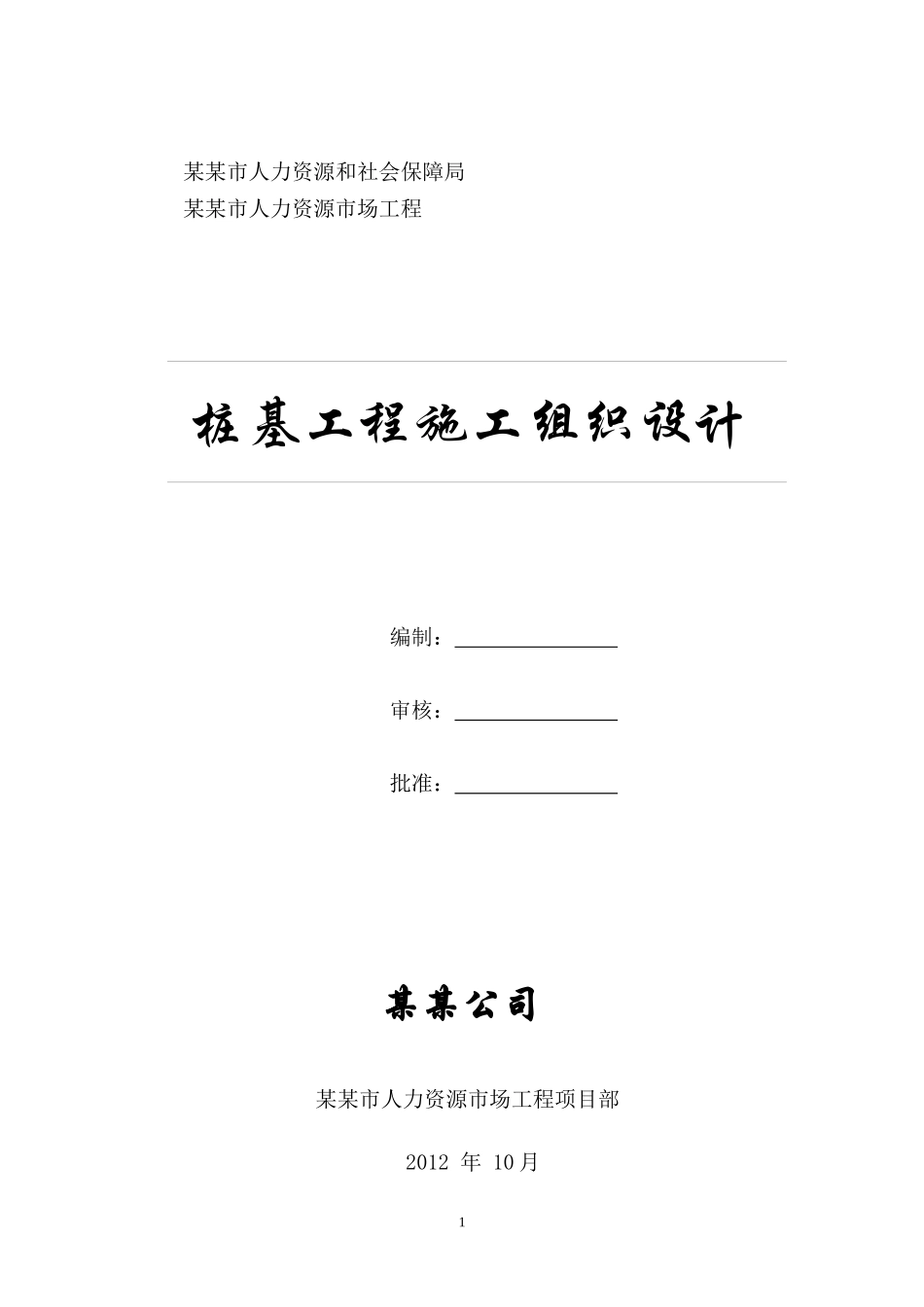 某某市人力资源和社会保障局
某某市人力资源市场工程

桩基工程施工组织设计

编制：________________

审核：________________

批准：________________

某某公司

某某市人力资源市场工程项目部

2012 年 10月

1